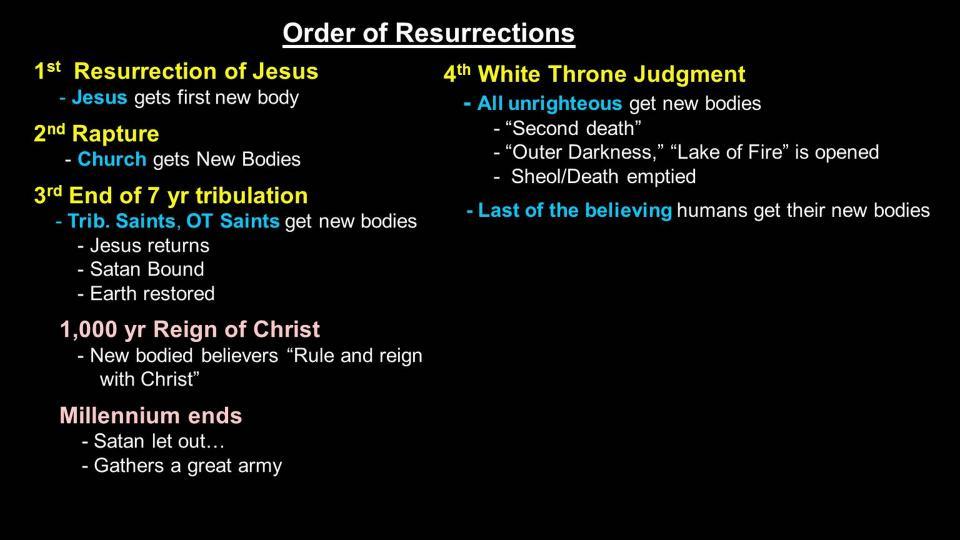 Order of Resurrections

1st Resurrection of Jesus
- Jesus gets first new body

2nd Rapture
- Church gets New Bodies

3rd End of 7 yr tribulation
- Trib. Saints, OT Saints get new bodies
- Jesus returns
- Satan Bound
- Earth restored

1,000 yr Reign of Christ
- New bodied believers "Rule and reign with Christ"

Millennium ends
- Satan let out…
- Gathers a great army

4th White Throne Judgment
- All unrighteous get new bodies
- "Second death"
- "Outer Darkness," "Lake of Fire" is opened
- Sheol/Death emptied

- Last of the believing humans get their new bodies